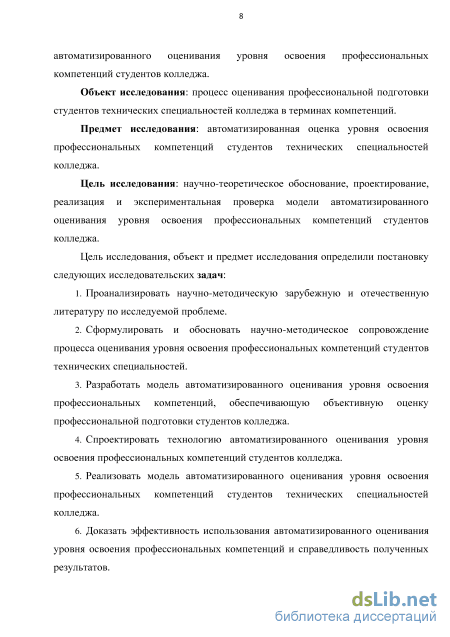 8

автоматизированного оценивания уровня освоения профессиональных компетенций студентов колледжа.

Объект исследования: процесс оценивания профессиональной подготовки студентов технических специальностей колледжа в терминах компетенций.

Предмет исследования: автоматизированная оценка уровня освоения профессиональных компетенций студентов технических специальностей колледжа.

Цель исследования: научно-теоретическое обоснование, проектирование, реализация и экспериментальная проверка модели автоматизированного оценивания уровня освоения профессиональных компетенций студентов колледжа.

Цель исследования, объект и предмет исследования определили постановку следующих исследовательских задач:

1. Проанализировать научно-методическую зарубежную и отечественную литературу по исследуемой проблеме.

2. Сформулировать и обосновать научно-методическое сопровождение процесса оценивания уровня освоения профессиональных компетенций студентов технических специальностей.

3. Разработать модель автоматизированного оценивания уровня освоения профессиональных компетенций, обеспечивающую объективную оценку профессиональной подготовки студентов колледжа.

4. Спроектировать технологию автоматизированного оценивания уровня освоения профессиональных компетенций студентов колледжа.

5. Реализовать модель автоматизированного оценивания уровня освоения профессиональных компетенций студентов технических специальностей колледжа.

6. Доказать эффективность использования автоматизированного оценивания уровня освоения профессиональных компетенций и справедливость полученных результатов.

dsLib.net
библиотека диссертаций